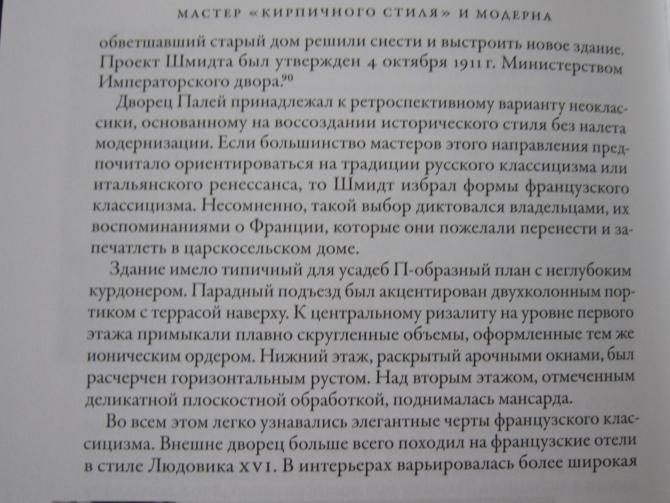 МАСТЕР «КИРПИЧНОГО СТИЛЯ» И МОДЕРНА

обветшавший старый дом решили снести и выстроить новое здание. Проект Шмидта был утвержден 4 октября 1911 г. Министерством Императорского двора.$^{90}$

Дворец Палей принадлежал к ретроспективному варианту неоклассики, основанному на воссоздании исторического стиля без налета модернизации. Если большинство мастеров этого направления предпочитало ориентироваться на традиции русского классицизма или итальянского ренессанса, то Шмидт избрал формы французского классицизма. Несомненно, такой выбор диктовался владельцами, их воспоминаниями о Франции, которые они пожелали перенести и запечатлеть в царскосельском доме.

Здание имело типичный для усадеб П-образный план с неглубоким курдонером. Парадный подъезд был акцентирован двухколонным портиком с террасой наверху. К центральному ризалиту на уровне первого этажа примыкали плавно скругленные объемы, оформленные тем же ионическим ордером. Нижний этаж, раскрытый арочными окнами, был расчерчен горизонтальным рустом. Над вторым этажом, отмеченным деликатной плоскостной обработкой, поднималась мансарда.

Во всем этом легко узнавались элегантные черты французского классицизма. Внешне дворец больше всего походил на французские отели в стиле Людовика XVI. В интерьерах варьировалась более широкая